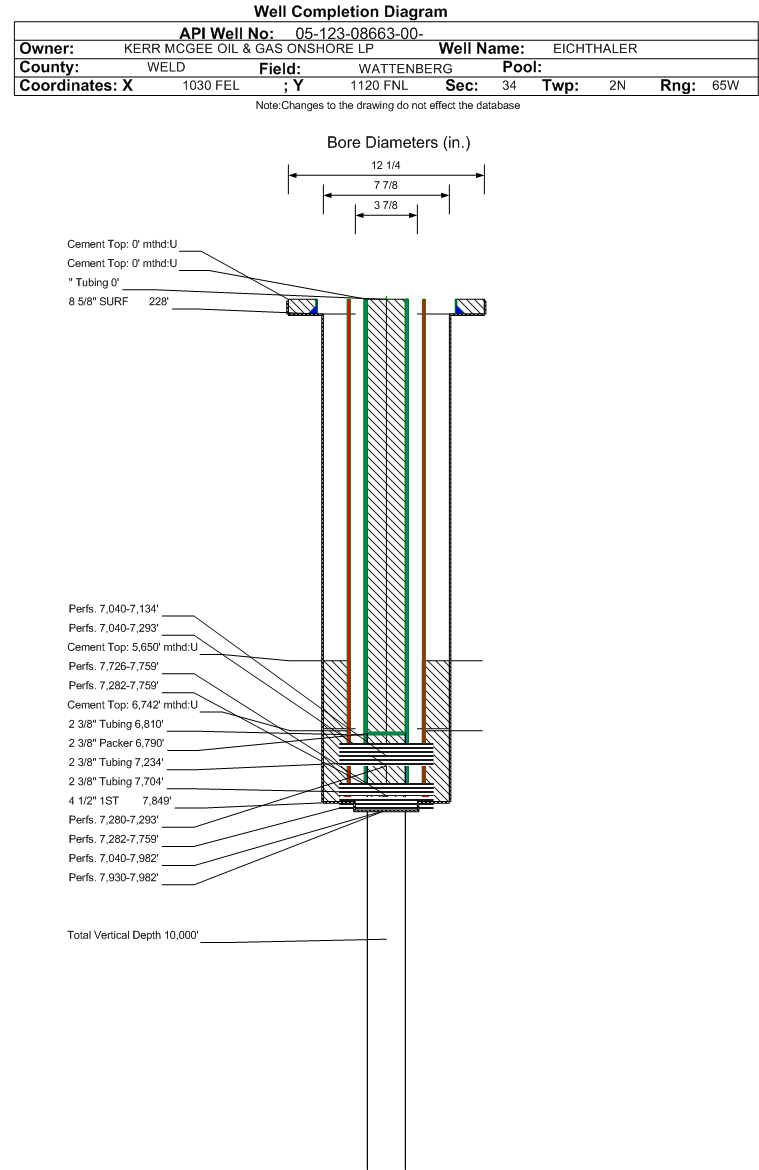 Well Completion Diagram

API Well No: 05-123-08663-00-

Owner: KERR MCGEE OIL & GAS ONSHORE LP Well Name: EICHTHALER

County: WELD Field: WATTENBERG Pool:

Coordinates: X 1030 FEL ; Y 1120 FNL Sec: 34 Twp: 2N Rng: 65W

Note:Changes to the drawing do not effect the database

Bore Diameters (in.)

12 1/4

7 7/8

3 7/8

Cement Top: 0' mthd:U

Cement Top: 0' mthd:U

" Tubing 0'

8 5/8" SURF 228'

Perfs. 7,040-7,134'

Perfs. 7,040-7,293'

Cement Top: 5,650' mthd:U

Perfs. 7,726-7,759'

Perfs. 7,282-7,759'

Cement Top: 6,742' mthd:U

2 3/8" Tubing 6,810'

2 3/8" Packer 6,790'

2 3/8" Tubing 7,234'

2 3/8" Tubing 7,704'

4 1/2" 1ST 7,849'

Perfs. 7,280-7,293'

Perfs. 7,282-7,759'

Perfs. 7,040-7,982'

Perfs. 7,930-7,982'

Total Vertical Depth 10,000'